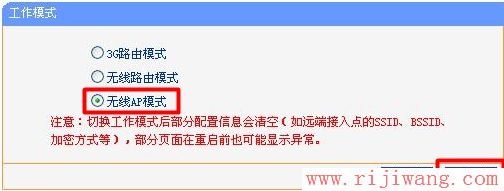 工作模式

3G路由模式

无线路由模式

无线AP模式

注意：切换工作模式后部分配置信息会清空（如远端接入点的SSID、BSSID、加密方式等），部分页面在重启前也可能显示异常。

www.rijiwang.com